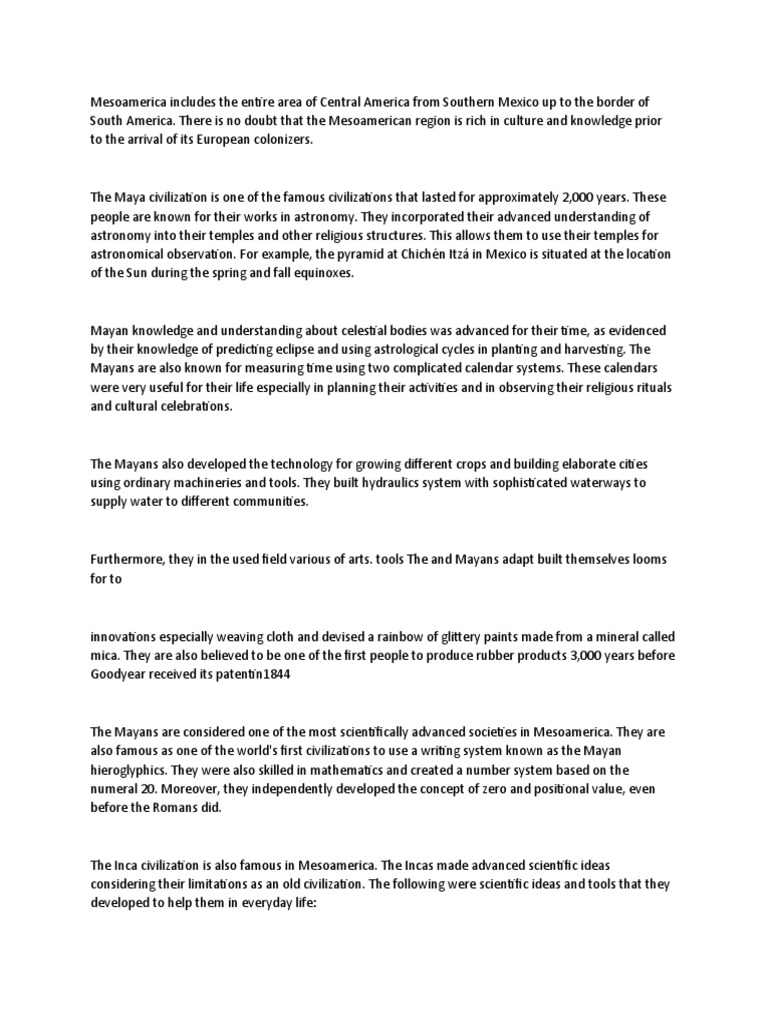 Mesoamerica includes the entire area of Central America from Southern Mexico up to the border of South America. There is no doubt that the Mesoamerican region is rich in culture and knowledge prior to the arrival of its European colonizers.

The Maya civilization is one of the famous civilizations that lasted for approximately 2,000 years. These people are known for their works in astronomy. They incorporated their advanced understanding of astronomy into their temples and other religious structures. This allows them to use their temples for astronomical observation. For example, the pyramid at Chichén Itzá in Mexico is situated at the location of the Sun during the spring and fall equinoxes.

Mayan knowledge and understanding about celestial bodies was advanced for their time, as evidenced by their knowledge of predicting eclipse and using astrological cycles in planting and harvesting. The Mayans are also known for measuring time using two complicated calendar systems. These calendars were very useful for their life especially in planning their activities and in observing their religious rituals and cultural celebrations.

The Mayans also developed the technology for growing different crops and building elaborate cities using ordinary machineries and tools. They built hydraulics system with sophisticated waterways to supply water to different communities.

Furthermore, they in the used field various of arts. tools The and Mayans adapt built themselves looms for to

innovations especially weaving cloth and devised a rainbow of glittery paints made from a mineral called mica. They are also believed to be one of the first people to produce rubber products 3,000 years before Goodyear received its patentin1844

The Mayans are considered one of the most scientifically advanced societies in Mesoamerica. They are also famous as one of the world's first civilizations to use a writing system known as the Mayan hieroglyphics. They were also skilled in mathematics and created a number system based on the numeral 20. Moreover, they independently developed the concept of zero and positional value, even before the Romans did.

The Inca civilization is also famous in Mesoamerica. The Incas made advanced scientific ideas considering their limitations as an old civilization. The following were scientific ideas and tools that they developed to help them in everyday life: